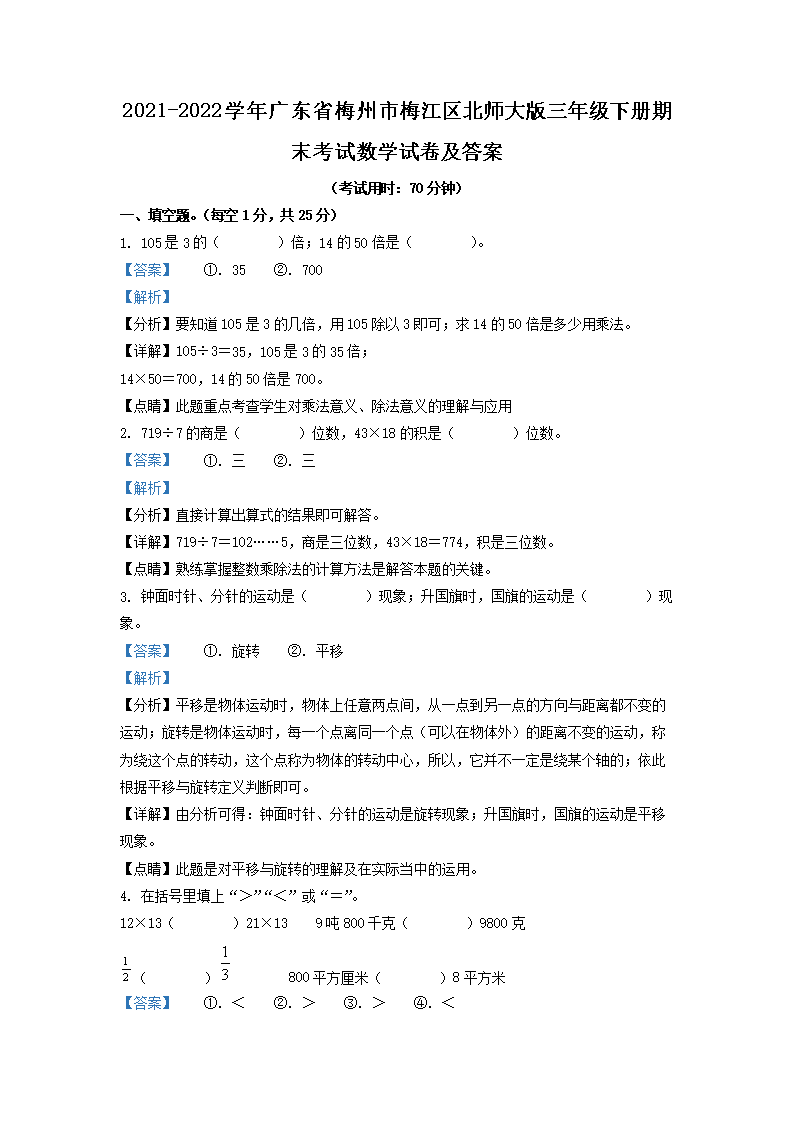 2021-2022学年广东省梅州市梅江区北师大版三年级下册期末考试数学试卷及答案

（考试用时：70分钟）

一、填空题。(每空1分，共25分)

1. 105是3的（　　）倍；14的50倍是（　　）。

【答案】　①. 35　②. 700

【解析】

【分析】要知道105是3的几倍，用105除以3即可；求14的50倍是多少用乘法。

【详解】105÷3＝35，105是3的35倍；

14×50＝700，14的50倍是700。

【点睛】此题重点考查学生对乘法意义、除法意义的理解与应用

2. 719÷7的商是（　　）位数，43×18的积是（　　）位数。

【答案】　①. 三　②. 三

【解析】

【分析】直接计算出算式的结果即可解答。

【详解】719÷7＝102……5，商是三位数，43×18＝774，积是三位数。

【点睛】熟练掌握整数乘除法的计算方法是解答本题的关键。

3. 钟面时针、分针的运动是（　　）现象；升国旗时，国旗的运动是（　　）现象。

【答案】　①. 旋转　②. 平移

【解析】

【分析】平移是物体运动时，物体上任意两点间，从一点到另一点的方向与距离都不变的运动；旋转是物体运动时，每一个点离同一个点（可以在物体外）的距离不变的运动，称为绕这个点的转动，这个点称为物体的转动中心，所以，它并不一定是绕某个轴的；依此根据平移与旋转定义判断即可。

【详解】由分析可得：钟面时针、分针的运动是旋转现象；升国旗时，国旗的运动是平移现象。

【点睛】此题是对平移与旋转的理解及在实际当中的运用。

4. 在括号里填上“＞”“＜”或“＝”。

12×13（　　）21×13　　9吨800千克（　　）9800克

$\frac{1}{2}$（　　）$\frac{1}{3}$　　800平方厘米（　　）8平方米

【答案】　①. ＜　②. ＞　③. ＞　④. ＜